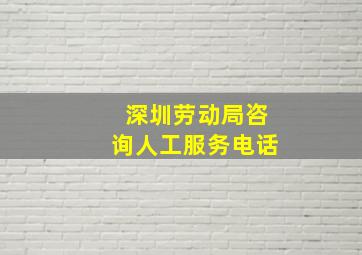 深圳劳动局咨询人工服务电话